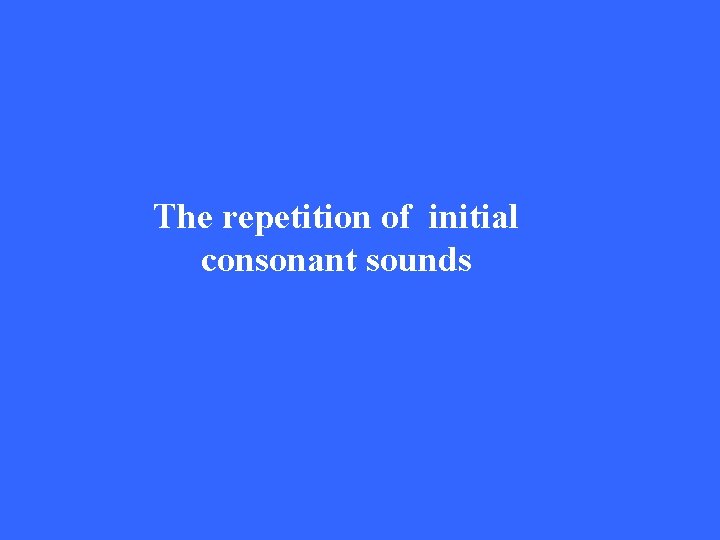 The repetition of initial consonant sounds